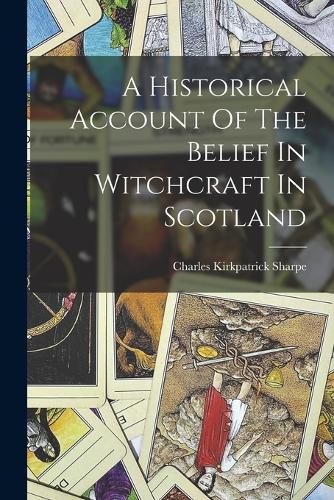 A Historical Account Of The Belief In Witchcraft In Scotland

Charles Kirkpatrick Sharpe